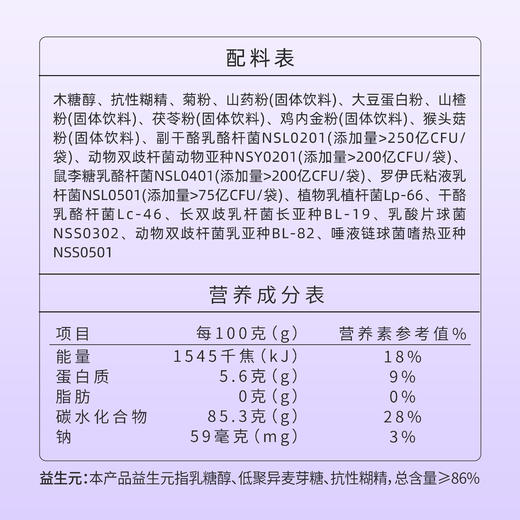 配料表

木糖醇、抗性糊精、菊粉、山药粉(固体饮料)、大豆蛋白粉、山楂粉(固体饮料)、茯苓粉(固体饮料)、鸡内金粉(固体饮料)、猴头菇粉(固体饮料)、副干酪乳酪杆菌NSL0201(添加量>250亿CFU/袋)、动物双歧杆菌动物亚种NSY0201(添加量>200亿CFU/袋)、鼠李糖乳酪杆菌NSL0401(添加量>200亿CFU/袋)、罗伊氏粘液乳杆菌NSL0501(添加量>75亿CFU/袋)、植物乳植杆菌Lp-66、干酪乳酪杆菌Lc-46、长双歧乳杆菌长亚种BL-19、乳酸片球菌NSS0302、动物双歧杆菌乳亚种BL-82、唾液链球菌嗜热亚种NSS0501

营养成分表

| 项目 | 每100克(g) | 营养素参考值% |
|---|---|---|
| 能量 | 1545千焦(kJ) | 18% |
| 蛋白质 | 5.6克(g) | 9% |
| 脂肪 | 0克(g) | 0% |
| 碳水化合物 | 85.3克(g) | 28% |
| 钠 | 59毫克(mg) | 3% |

益生元:本产品益生元指乳糖醇、低聚异麦芽糖、抗性糊精,总含量≥86%